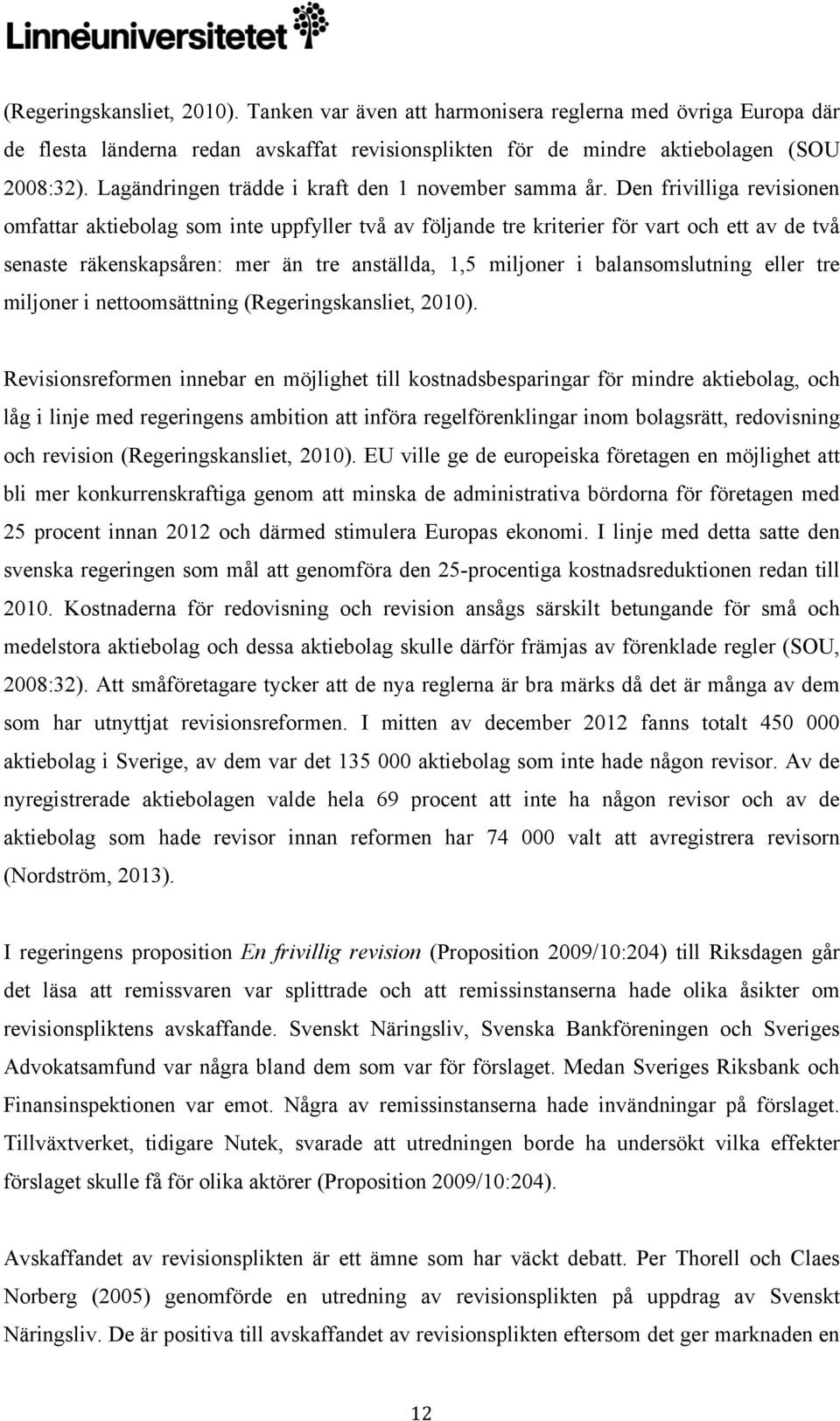 Linnéuniversitetet

(Regeringskansliet, 2010). Tanken var även att harmonisera reglerna med övriga Europa där de flesta länderna redan avskaffat revisionsplikten för de mindre aktiebolagen (SOU 2008:32). Lagändringen trädde i kraft den 1 november samma år. Den frivilliga revisionen omfattar aktiebolag som inte uppfyller två av följande tre kriterier för vart och ett av de två senaste räkenskapsåren: mer än tre anställda, 1,5 miljoner i balansomslutning eller tre miljoner i nettoomsättning (Regeringskansliet, 2010).

Revisionsreformen innebar en möjlighet till kostnadsbesparingar för mindre aktiebolag, och låg i linje med regeringens ambition att införa regelförenklingar inom bolagsrätt, redovisning och revision (Regeringskansliet, 2010). EU ville ge de europeiska företagen en möjlighet att bli mer konkurrenskraftiga genom att minska de administrativa bördorna för företagen med 25 procent innan 2012 och därmed stimulera Europas ekonomi. I linje med detta satte den svenska regeringen som mål att genomföra den 25-procentiga kostnadsreduktionen redan till 2010. Kostnaderna för redovisning och revision ansågs särskilt betungande för små och medelstora aktiebolag och dessa aktiebolag skulle därför främjas av förenklade regler (SOU, 2008:32). Att småföretagare tycker att de nya reglerna är bra märks då det är många av dem som har utnyttjat revisionsreformen. I mitten av december 2012 fanns totalt 450 000 aktiebolag i Sverige, av dem var det 135 000 aktiebolag som inte hade någon revisor. Av de nyregistrerade aktiebolagen valde hela 69 procent att inte ha någon revisor och av de aktiebolag som hade revisor innan reformen har 74 000 valt att avregistrera revisorn (Nordström, 2013).

I regeringens proposition En frivillig revision (Proposition 2009/10:204) till Riksdagen går det läsa att remissvaren var splittrade och att remissinstanserna hade olika åsikter om revisionspliktens avskaffande. Svenskt Näringsliv, Svenska Bankföreningen och Sveriges Advokatsamfund var några bland dem som var för förslaget. Medan Sveriges Riksbank och Finansinspektionen var emot. Några av remissinstanserna hade invändningar på förslaget. Tillväxtverket, tidigare Nutek, svarade att utredningen borde ha undersökt vilka effekter förslaget skulle få för olika aktörer (Proposition 2009/10:204).

Avskaffandet av revisionsplikten är ett ämne som har väckt debatt. Per Thorell och Claes Norberg (2005) genomförde en utredning av revisionsplikten på uppdrag av Svenskt Näringsliv. De är positiva till avskaffandet av revisionsplikten eftersom det ger marknaden en

12